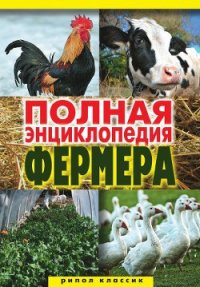 ПОЛНАЯ
ЭНЦИКЛОПЕДИЯ
ФЕРМЕРА

рипол классик